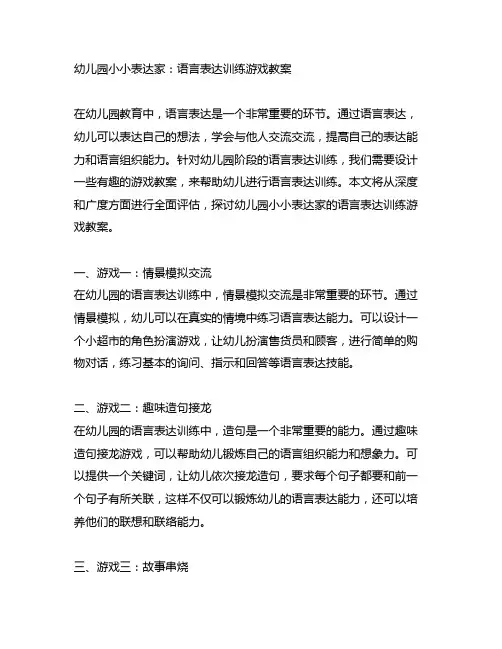 幼儿园小小表达家：语言表达训练游戏教案

在幼儿园教育中，语言表达是一个非常重要的环节。通过语言表达，幼儿可以表达自己的想法，学会与他人交流交流，提高自己的表达能力和语言组织能力。针对幼儿园阶段的语言表达训练，我们需要设计一些有趣的游戏教案，来帮助幼儿进行语言表达训练。本文将从深度和广度方面进行全面评估，探讨幼儿园小小表达家的语言表达训练游戏教案。

一、游戏一：情景模拟交流
在幼儿园的语言表达训练中，情景模拟交流是非常重要的环节。通过情景模拟，幼儿可以在真实的情境中练习语言表达能力。可以设计一个小超市的角色扮演游戏，让幼儿扮演售货员和顾客，进行简单的购物对话，练习基本的询问、指示和回答等语言表达技能。

二、游戏二：趣味造句接龙
在幼儿园的语言表达训练中，造句是一个非常重要的能力。通过趣味造句接龙游戏，可以帮助幼儿锻炼自己的语言组织能力和想象力。可以提供一个关键词，让幼儿依次接龙造句，要求每个句子都要和前一个句子有所关联，这样不仅可以锻炼幼儿的语言表达能力，还可以培养他们的联想和联络能力。

三、游戏三：故事串烧